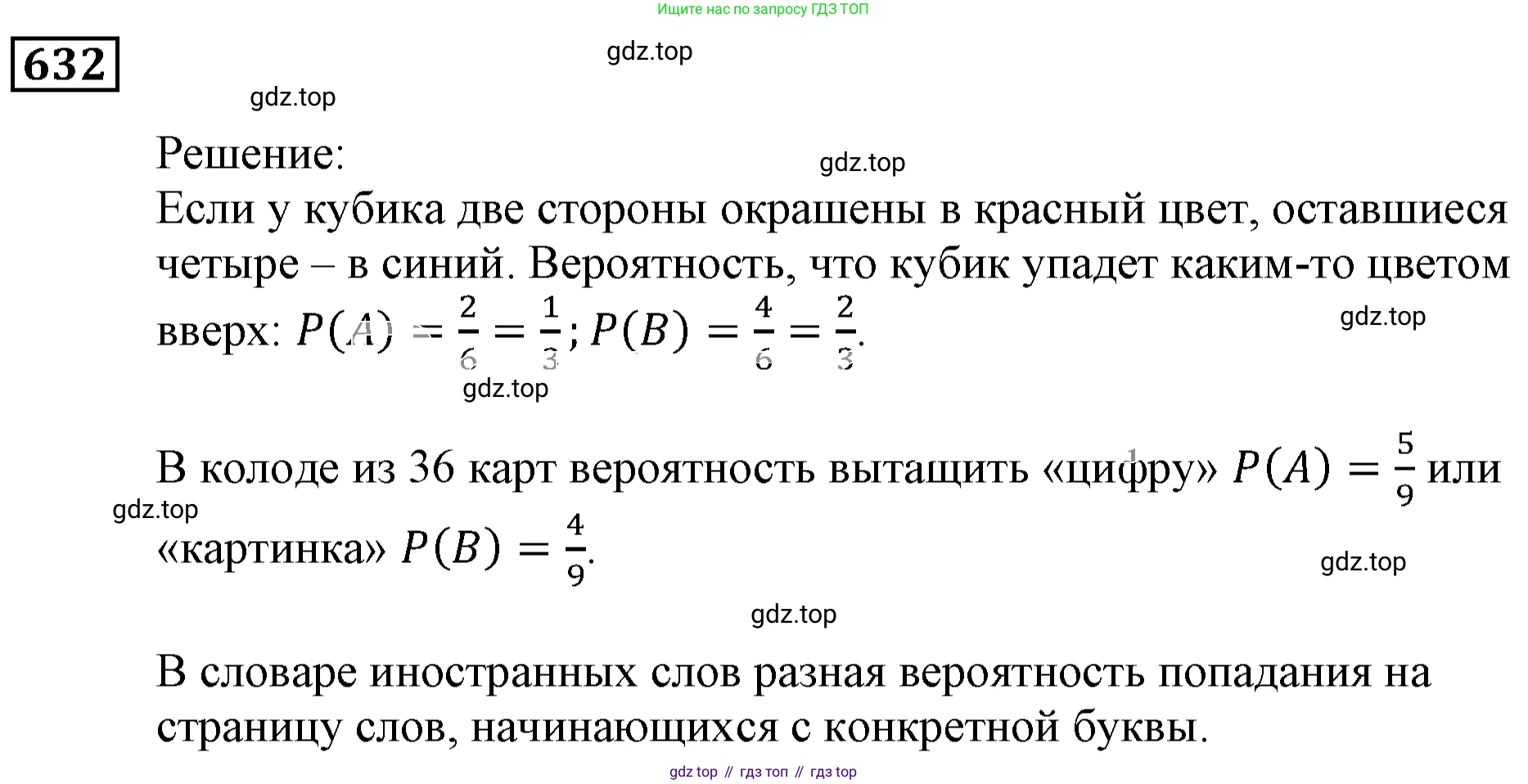 Ищите нас по запросу ГДЗ ТОП

632

gdz.top

gdz.top

Решение:

gdz.top

Если у кубика две стороны окрашены в красный цвет, оставшиеся четыре – в синий. Вероятность, что кубик упадет каким-то цветом вверх: $P(A) = \frac{2}{6} = \frac{1}{3}$; $P(B) = \frac{4}{6} = \frac{2}{3}$.

gdz.top

gdz.top

В колоде из 36 карт вероятность вытащить «цифру» $P(A) = \frac{5}{9}$ или «картинка» $P(B) = \frac{4}{9}$.

gdz.top

gdz.top

gdz.top

В словаре иностранных слов разная вероятность попадания на страницу слов, начинающихся с конкретной буквы.

gdz top // гдз топ // гдз top